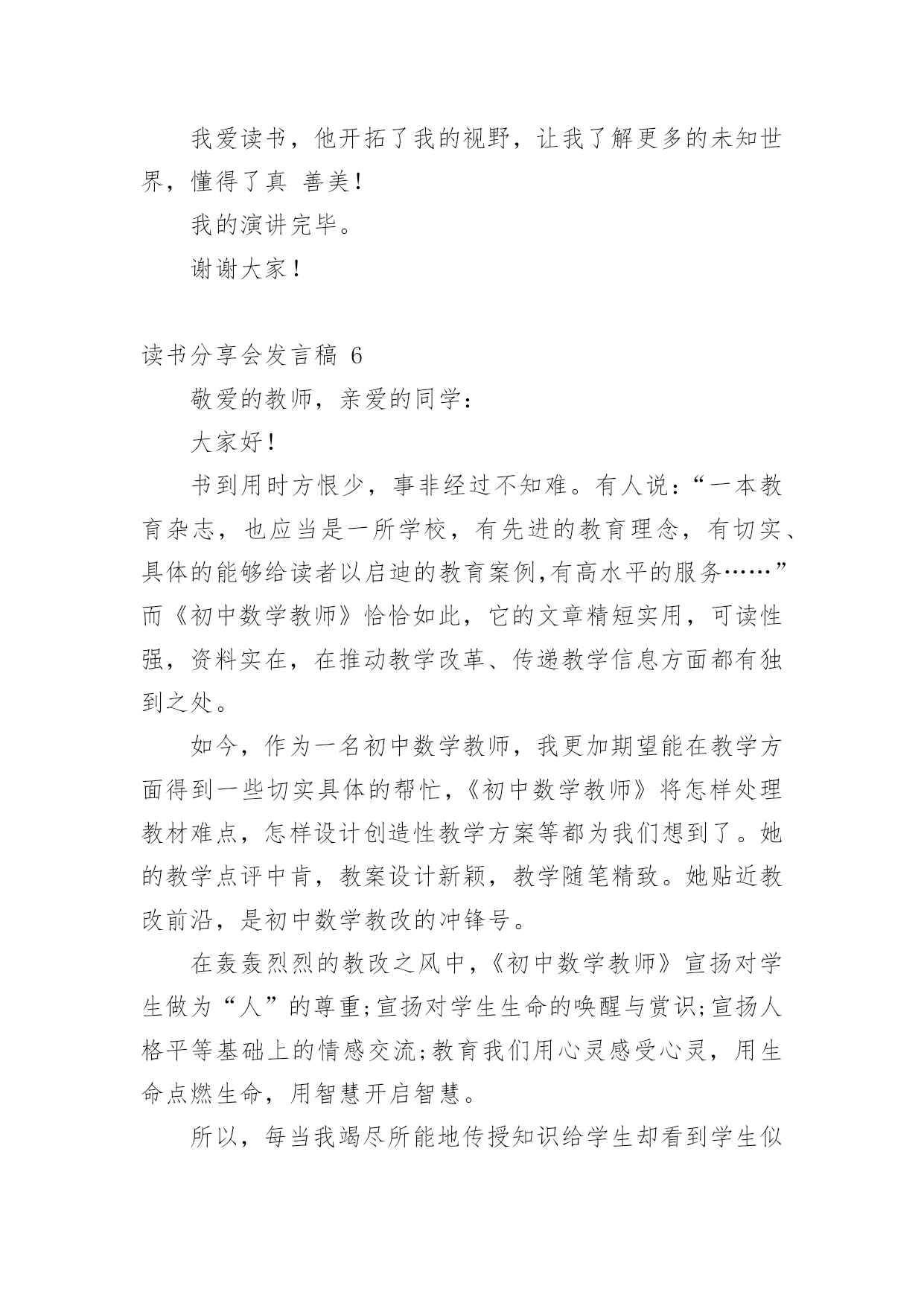 我爱读书，他开拓了我的视野，让我了解更多的未知世界，懂得了真 善美！

我的演讲完毕。

谢谢大家！

读书分享会发言稿 6

敬爱的教师，亲爱的同学：

大家好！

书到用时方恨少，事非经过不知难。有人说：“一本教育杂志，也应当是一所学校，有先进的教育理念，有切实、具体的能够给读者以启迪的教育案例,有高水平的服务……”而《初中数学教师》恰恰如此，它的文章精短实用，可读性强，资料实在，在推动教学改革、传递教学信息方面都有独到之处。

如今，作为一名初中数学教师，我更加期望能在教学方面得到一些切实具体的帮忙,《初中数学教师》将怎样处理教材难点，怎样设计创造性教学方案等都为我们想到了。她的教学点评中肯，教案设计新颖，教学随笔精致。她贴近教改前沿，是初中数学教改的冲锋号。

在轰轰烈烈的教改之风中,《初中数学教师》宣扬对学生做为“人”的尊重;宣扬对学生生命的唤醒与赏识;宣扬人格平等基础上的情感交流;教育我们用心灵感受心灵，用生命点燃生命，用智慧开启智慧。

所以，每当我竭尽所能地传授知识给学生却看到学生似